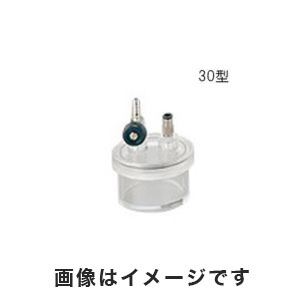 30型

画像はイメージです